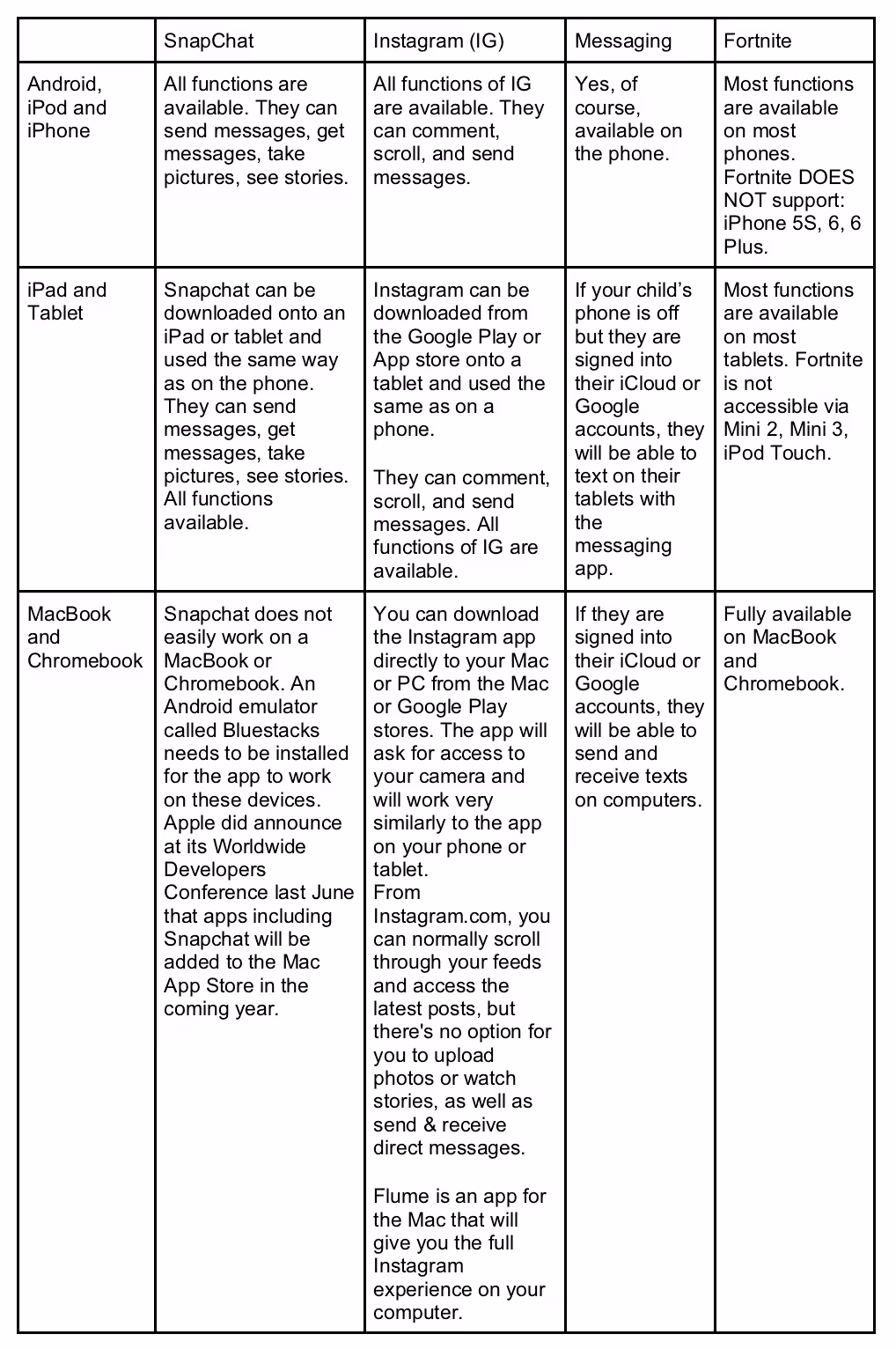 | | SnapChat | Instagram (IG) | Messaging | Fortnite |
|---|---|---|---|---|
| Android, iPod and iPhone | All functions are available. They can send messages, get messages, take pictures, see stories. | All functions of IG are available. They can comment, scroll, and send messages. | Yes, of course, available on the phone. | Most functions are available on most phones. Fortnite DOES NOT support: iPhone 5S, 6, 6 Plus. |
| iPad and Tablet | Snapchat can be downloaded onto an iPad or tablet and used the same way as on the phone. They can send messages, get messages, take pictures, see stories. All functions available. | Instagram can be downloaded from the Google Play or App store onto a tablet and used the same as on a phone.<br><br>They can comment, scroll, and send messages. All functions of IG are available. | If your child’s phone is off but they are signed into their iCloud or Google accounts, they will be able to text on their tablets with the messaging app. | Most functions are available on most tablets. Fortnite is not accessible via Mini 2, Mini 3, iPod Touch. |
| MacBook and Chromebook | Snapchat does not easily work on a MacBook or Chromebook. An Android emulator called Bluestacks needs to be installed for the app to work on these devices. Apple did announce at its Worldwide Developers Conference last June that apps including Snapchat will be added to the Mac App Store in the coming year. | You can download the Instagram app directly to your Mac or PC from the Mac or Google Play stores. The app will ask for access to your camera and will work very similarly to the app on your phone or tablet.<br>From Instagram.com, you can normally scroll through your feeds and access the latest posts, but there's no option for you to upload photos or watch stories, as well as send & receive direct messages.<br><br>Flume is an app for the Mac that will give you the full Instagram experience on your computer. | If they are signed into their iCloud or Google accounts, they will be able to send and receive texts on computers. | Fully available on MacBook and Chromebook. |